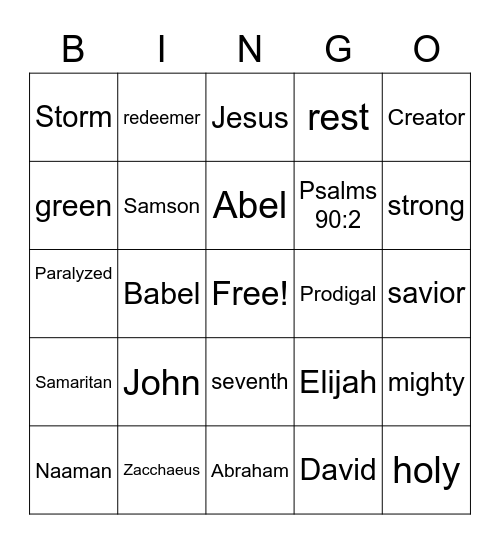 | B | I | N | G | O |
|---|---|---|---|---|
| Storm | redeemer | Jesus | rest | Creator |
| green | Samson | Abel | Psalms 90:2 | strong |
| Paralyzed | Babel | Free! | Prodigal | savior |
| Samaritan | John | seventh | Elijah | mighty |
| Naaman | Zacchaeus | Abraham | David | holy |